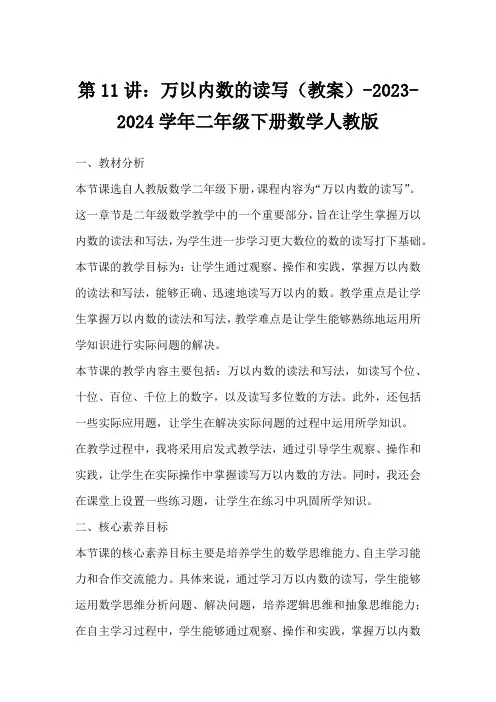 第11讲：万以内数的读写（教案）-2023-2024学年二年级下册数学人教版

一、教材分析

本节课选自人教版数学二年级下册，课程内容为“万以内数的读写”。这一章节是二年级数学教学中的一个重要部分，旨在让学生掌握万以内数的读法和写法，为学生进一步学习更大数位的数的读写打下基础。

本节课的教学目标为：让学生通过观察、操作和实践，掌握万以内数的读法和写法，能够正确、迅速地读写万以内的数。教学重点是让学生掌握万以内数的读法和写法，教学难点是让学生能够熟练地运用所学知识进行实际问题的解决。

本节课的教学内容主要包括：万以内数的读法和写法，如读写个位、十位、百位、千位上的数字，以及读写多位数的方法。此外，还包括一些实际应用题，让学生在解决实际问题的过程中运用所学知识。

在教学过程中，我将采用启发式教学法，通过引导学生观察、操作和实践，让学生在实际操作中掌握读写万以内数的方法。同时，我还会在课堂上设置一些练习题，让学生在练习中巩固所学知识。

二、核心素养目标

本节课的核心素养目标主要是培养学生的数学思维能力、自主学习能力和合作交流能力。具体来说，通过学习万以内数的读写，学生能够运用数学思维分析问题、解决问题，培养逻辑思维和抽象思维能力；在自主学习过程中，学生能够通过观察、操作和实践，掌握万以内数